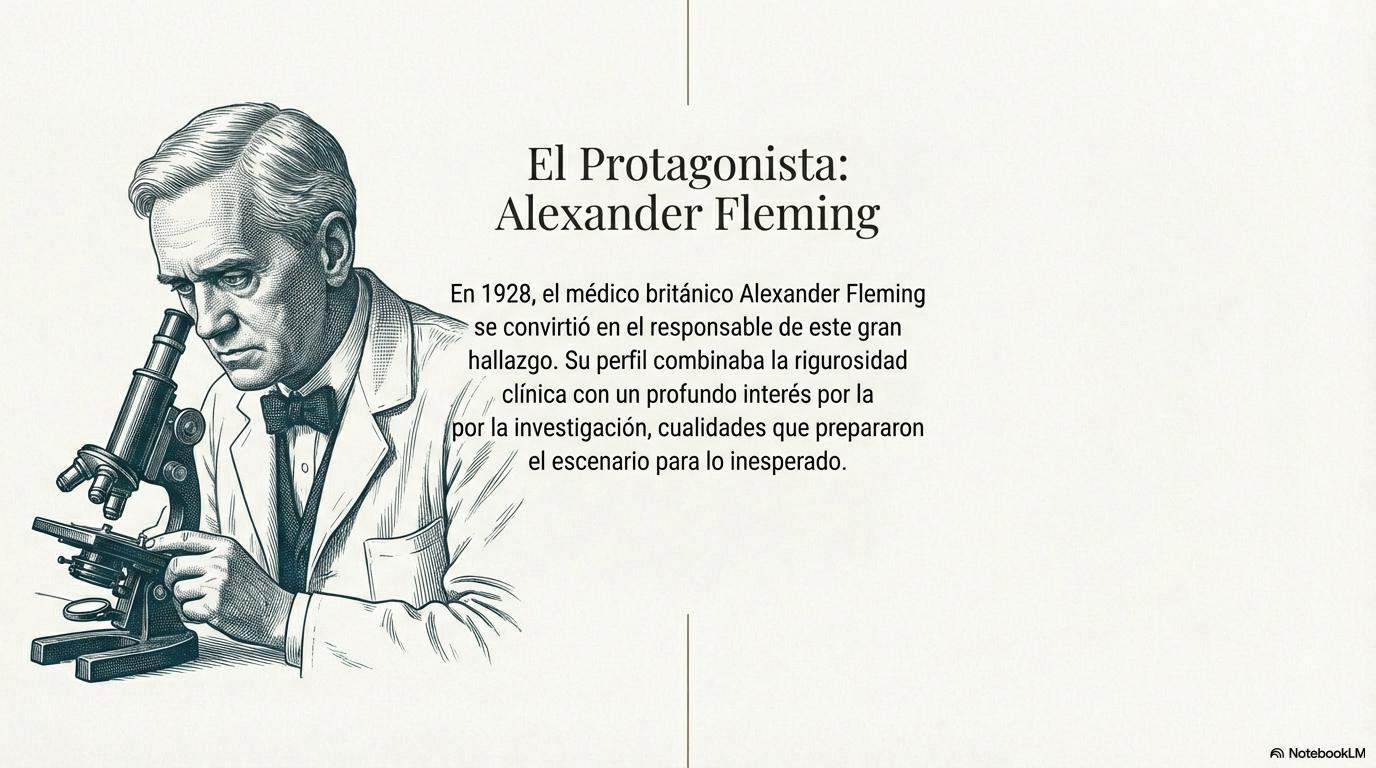 El Protagonista:
Alexander Fleming

En 1928, el médico británico Alexander Fleming se convirtió en el responsable de este gran hallazgo. Su perfil combinaba la rigurosidad clínica con un profundo interés por la por la investigación, cualidades que prepararon el escenario para lo inesperado.

NotebookLM